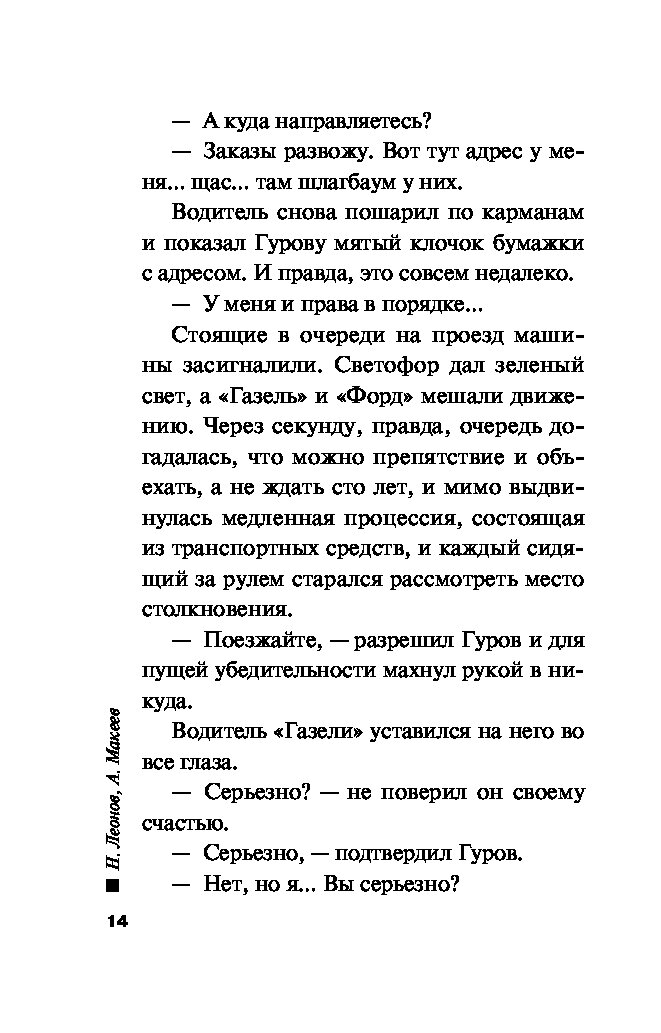 — А куда направляетесь?

— Заказы развожу. Вот тут адрес у меня... щас... там шлагбаум у них.

Водитель снова пошарил по карманам и показал Гурову мятый клочок бумажки с адресом. И правда, это совсем недалеко.

— У меня и права в порядке...

Стоящие в очереди на проезд машины засигналили. Светофор дал зеленый свет, а «Газель» и «Форд» мешали движению. Через секунду, правда, очередь догадалась, что можно препятствие и объехать, а не ждать сто лет, и мимо выдвинулась медленная процессия, состоящая из транспортных средств, и каждый сидящий за рулем старался рассмотреть место столкновения.

— Поезжайте, — разрешил Гуров и для пущей убедительности махнул рукой в никуда.

Водитель «Газели» уставился на него во все глаза.

— Серьезно? — не поверил он своему счастью.

— Серьезно, — подтвердил Гуров.

— Нет, но я... Вы серьезно?

Н. Леонов, А. Макеев

14